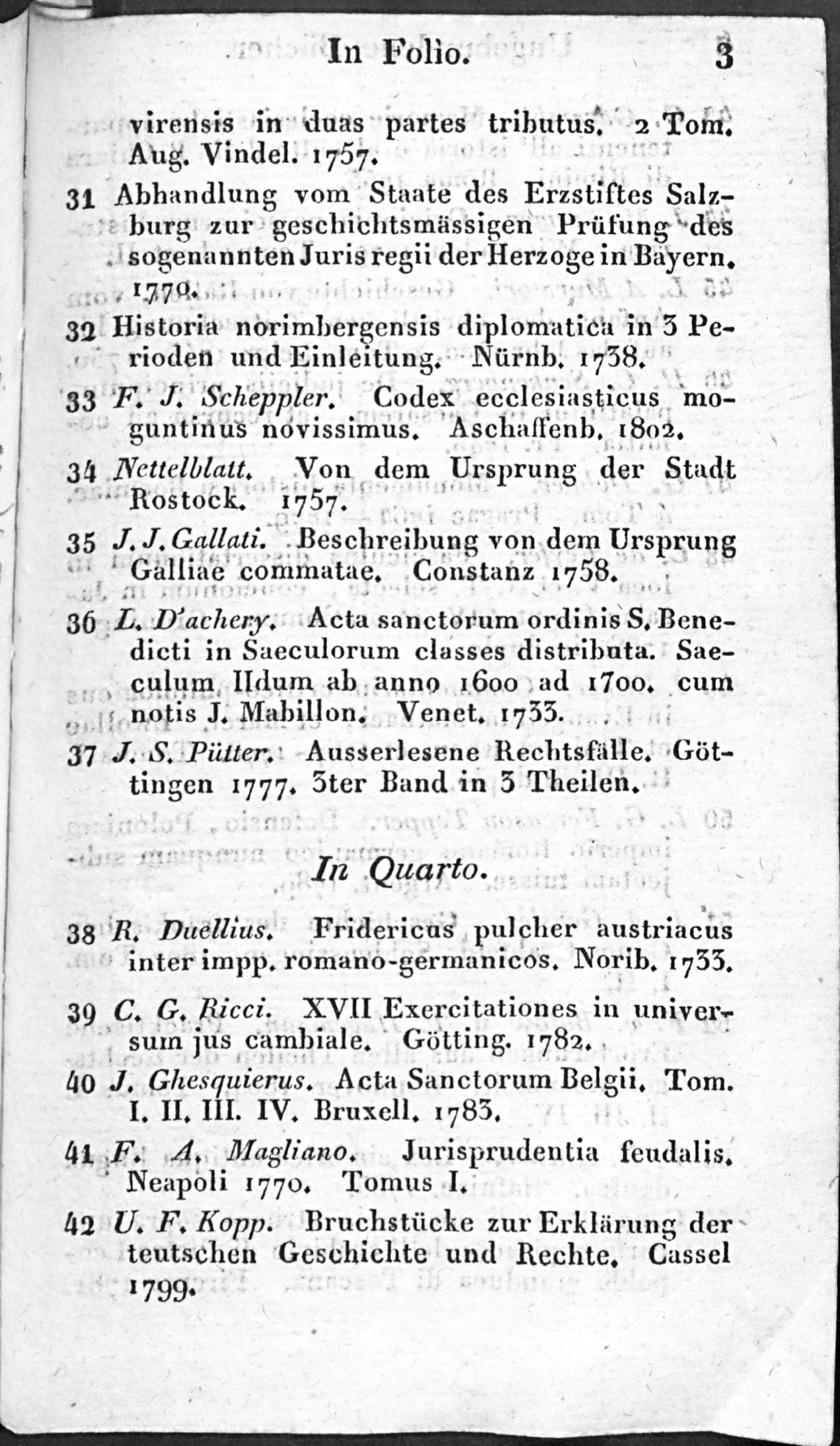 In Folio. 3

virensis in duas partes tributus. 2 Tom. Aug. Vindel. 1757.

31 Abhandlung vom Staate des Erzstiftes Salzburg zur geschichtsmässigen Prüfung des sogenannten Juris regii der Herzoge in Bayern. 1770.

32 Historia norimbergensis diplomatica in 3 Perioden und Einleitung. Nürnb. 1738.

33 F. J. Scheppler. Codex ecclesiasticus moguntinus novissimus. Aschaffenb. 1802.

34 Nettelblatt. Von dem Ursprung der Stadt Rostock. 1757.

35 J. J. Gallati. Beschreibung von dem Ursprung Galliae commatae. Constanz 1758.

36 L. D'achery. Acta sanctorum ordinis S. Benedicti in Saeculorum classes distributa. Saeculum IIdum ab anno 1600 ad 1700. cum notis J. Mabillon. Venet. 1733.

37 J. S. Pütter. Ausserlesene Rechtsfälle. Göttingen 1777. 3ter Band in 3 Theilen.

In Quarto.

38 R. Duellius. Fridericus pulcher austriacus inter impp. romano-germanicos. Norib. 1733.

39 C. G. Ricci. XVII Exercitationes in universum jus cambiale. Götting. 1782.

40 J. Ghesquierus. Acta Sanctorum Belgii. Tom. I. II. III. IV. Bruxell. 1783.

41 F. A. Magliano. Jurisprudentia feudalis. Neapoli 1770. Tomus I.

42 U. F. Kopp. Bruchstücke zur Erklärung der teutschen Geschichte und Rechte. Cassel 1799.